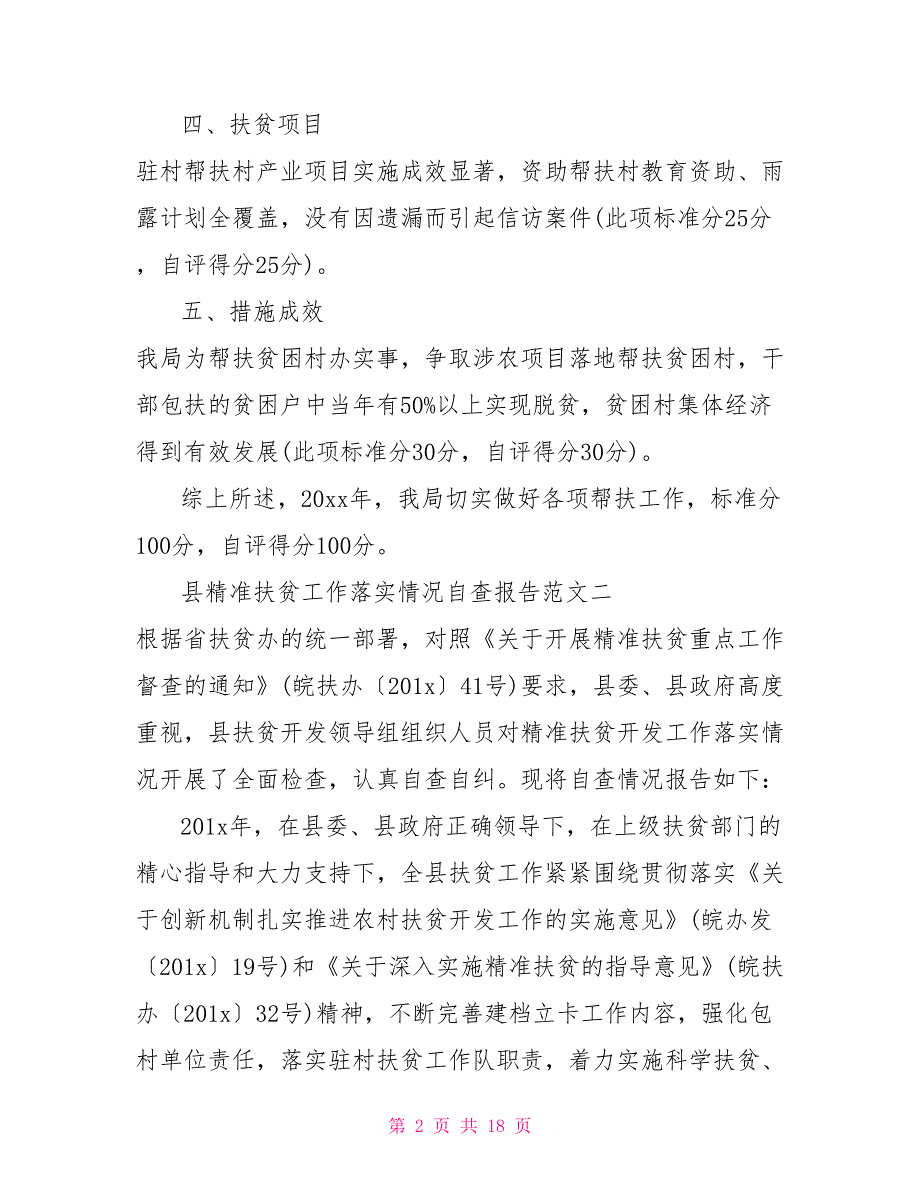 四、扶贫项目

驻村帮扶村产业项目实施成效显著，资助帮扶村教育资助、雨露计划全覆盖，没有因遗漏而引起信访案件(此项标准分25分，自评得分25分)。

五、措施成效

我局为帮扶贫困村办实事，争取涉农项目落地帮扶贫困村，干部包扶的贫困户中当年有50%以上实现脱贫，贫困村集体经济得到有效发展(此项标准分30分，自评得分30分)。

综上所述，20xx年，我局切实做好各项帮扶工作，标准分100分，自评得分100分。

县精准扶贫工作落实情况自查报告范文二

根据省扶贫办的统一部署，对照《关于开展精准扶贫重点工作督查的通知》(皖扶办〔201x〕41号)要求，县委、县政府高度重视，县扶贫开发领导组组织人员对精准扶贫开发工作落实情况开展了全面检查，认真自查自纠。现将自查情况报告如下：

201x年，在县委、县政府正确领导下，在上级扶贫部门的精心指导和大力支持下，全县扶贫工作紧紧围绕贯彻落实《关于创新机制扎实推进农村扶贫开发工作的实施意见》(皖办发〔201x〕19号)和《关于深入实施精准扶贫的指导意见》(皖扶办〔201x〕32号)精神，不断完善建档立卡工作内容，强化包村单位责任，落实驻村扶贫工作队职责，着力实施科学扶贫、

第 2 页 共 18 页